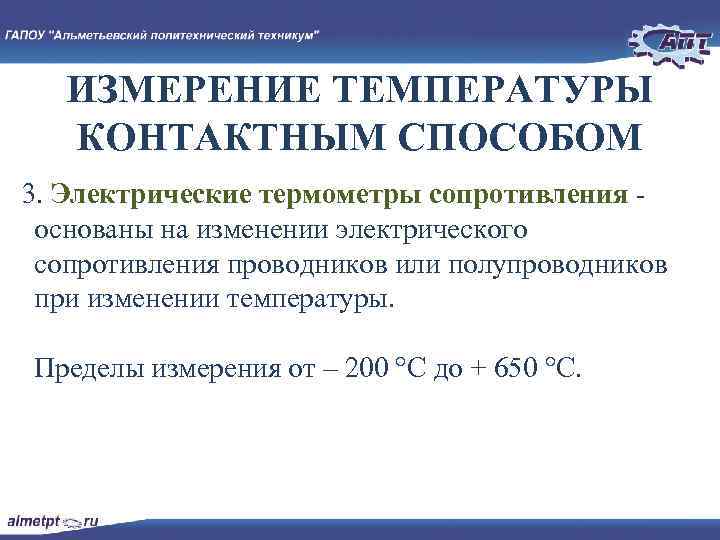 ГАПОУ "Альметьевский политехнический техникум"

АПТ

ИЗМЕРЕНИЕ ТЕМПЕРАТУРЫ КОНТАКТНЫМ СПОСОБОМ

3. Электрические термометры сопротивления - основаны на изменении электрического сопротивления проводников или полупроводников при изменении температуры.

Пределы измерения от – 200 °С до + 650 °С.

almetpt.ru